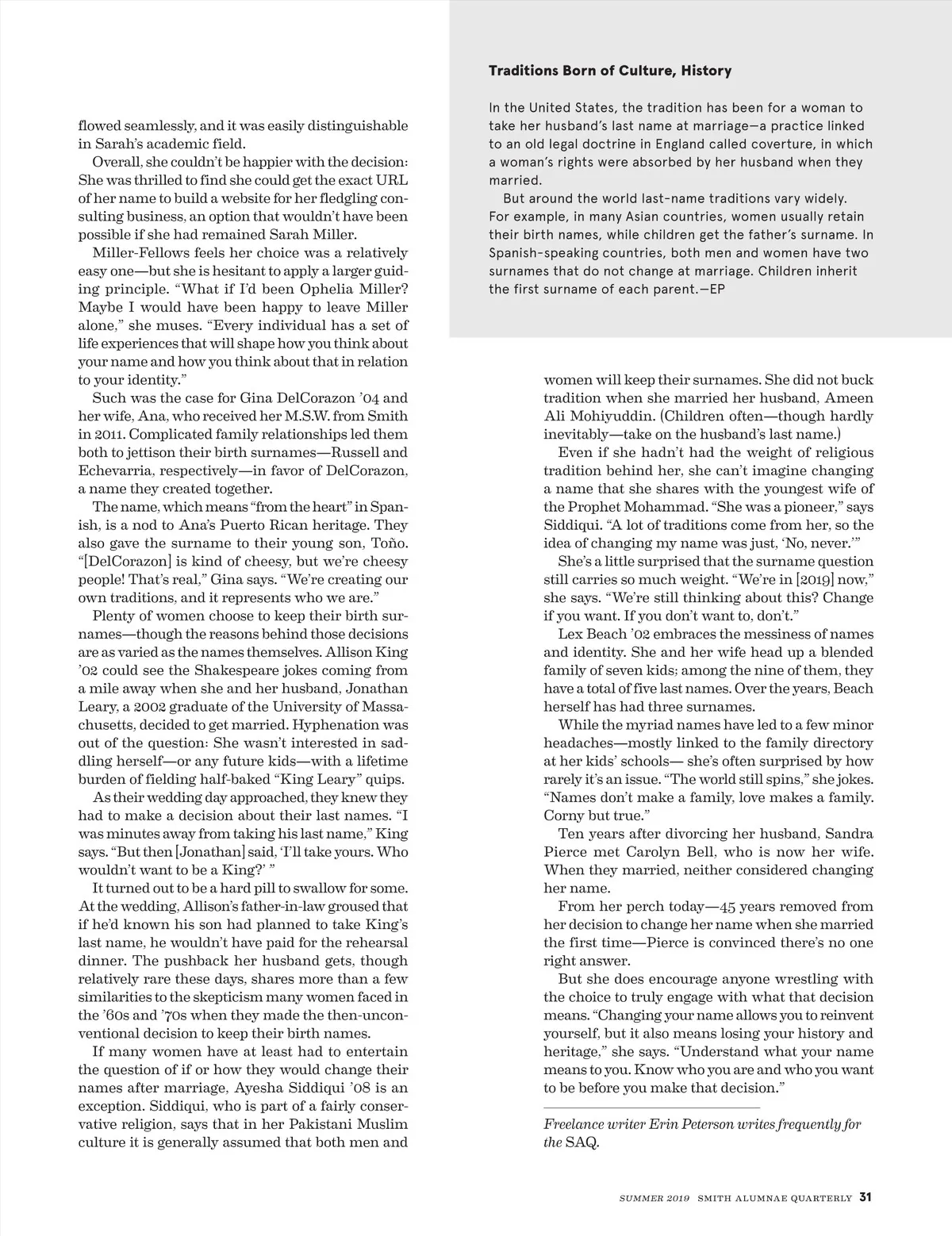 flowed seamlessly, and it was easily distinguishable in Sarah's academic field.

Overall, she couldn't be happier with the decision: She was thrilled to find she could get the exact URL of her name to build a website for her fledgling consulting business, an option that wouldn't have been possible if she had remained Sarah Miller.

Miller-Fellows feels her choice was a relatively easy one—but she is hesitant to apply a larger guiding principle. "What if I'd been Ophelia Miller? Maybe I would have been happy to leave Miller alone," she muses. "Every individual has a set of life experiences that will shape how you think about your name and how you think about that in relation to your identity."

Such was the case for Gina DelCorazon '04 and her wife, Ana, who received her M.S.W. from Smith in 2011. Complicated family relationships led them both to jettison their birth surnames—Russell and Echevarria, respectively—in favor of DelCorazon, a name they created together.

The name, which means "from the heart" in Spanish, is a nod to Ana's Puerto Rican heritage. They also gave the surname to their young son, Toño. "[DelCorazon] is kind of cheesy, but we're cheesy people! That's real," Gina says. "We're creating our own traditions, and it represents who we are."

Plenty of women choose to keep their birth surnames—though the reasons behind those decisions are as varied as the names themselves. Allison King '02 could see the Shakespeare jokes coming from a mile away when she and her husband, Jonathan Leary, a 2002 graduate of the University of Massachusetts, decided to get married. Hyphenation was out of the question: She wasn't interested in saddling herself—or any future kids—with a lifetime burden of fielding half-baked "King Leary" quips.

As their wedding day approached, they knew they had to make a decision about their last names. "I was minutes away from taking his last name," King says. "But then [Jonathan] said, 'I'll take yours. Who wouldn't want to be a King?' "

It turned out to be a hard pill to swallow for some. At the wedding, Allison's father-in-law groused that if he'd known his son had planned to take King's last name, he wouldn't have paid for the rehearsal dinner. The pushback her husband gets, though relatively rare these days, shares more than a few similarities to the skepticism many women faced in the '60s and '70s when they made the then-unconventional decision to keep their birth names.

If many women have at least had to entertain the question of if or how they would change their names after marriage, Ayesha Siddiqui '08 is an exception. Siddiqui, who is part of a fairly conservative religion, says that in her Pakistani Muslim culture it is generally assumed that both men and

Traditions Born of Culture, History

In the United States, the tradition has been for a woman to take her husband's last name at marriage—a practice linked to an old legal doctrine in England called coverture, in which a woman's rights were absorbed by her husband when they married.

But around the world last-name traditions vary widely. For example, in many Asian countries, women usually retain their birth names, while children get the father's surname. In Spanish-speaking countries, both men and women have two surnames that do not change at marriage. Children inherit the first surname of each parent.—EP

women will keep their surnames. She did not buck tradition when she married her husband, Ameen Ali Mohiyuddin. (Children often—though hardly inevitably—take on the husband's last name.)

Even if she hadn't had the weight of religious tradition behind her, she can't imagine changing a name that she shares with the youngest wife of the Prophet Mohammad. "She was a pioneer," says Siddiqui. "A lot of traditions come from her, so the idea of changing my name was just, 'No, never.'"

She's a little surprised that the surname question still carries so much weight. "We're in [2019] now," she says. "We're still thinking about this? Change if you want. If you don't want to, don't."

Lex Beach '02 embraces the messiness of names and identity. She and her wife head up a blended family of seven kids; among the nine of them, they have a total of five last names. Over the years, Beach herself has had three surnames.

While the myriad names have led to a few minor headaches—mostly linked to the family directory at her kids' schools— she's often surprised by how rarely it's an issue. "The world still spins," she jokes. "Names don't make a family, love makes a family. Corny but true."

Ten years after divorcing her husband, Sandra Pierce met Carolyn Bell, who is now her wife. When they married, neither considered changing her name.

From her perch today—45 years removed from her decision to change her name when she married the first time—Pierce is convinced there's no one right answer.

But she does encourage anyone wrestling with the choice to truly engage with what that decision means. "Changing your name allows you to reinvent yourself, but it also means losing your history and heritage," she says. "Understand what your name means to you. Know who you are and who you want to be before you make that decision."

Freelance writer Erin Peterson writes frequently for the SAQ.

SUMMER 2019 SMITH ALUMNAE QUARTERLY 31